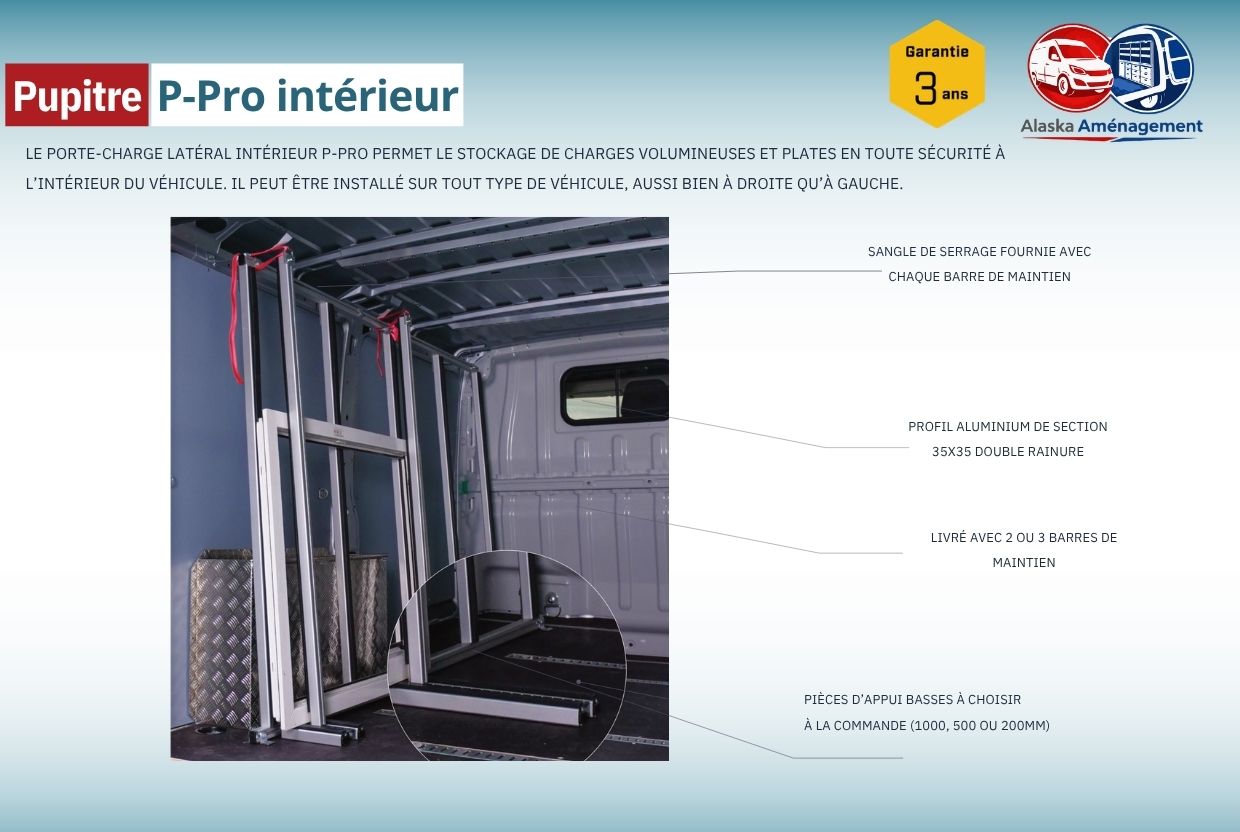 Pupitre P-Pro intérieur

Garantie 3 ans

Alaska Aménagement

LE PORTE-CHARGE LATÉRAL INTÉRIEUR P-PRO PERMET LE STOCKAGE DE CHARGES VOLUMINEUSES ET PLATES EN TOUTE SÉCURITÉ À L'INTÉRIEUR DU VÉHICULE. IL PEUT ÊTRE INSTALLÉ SUR TOUT TYPE DE VÉHICULE, AUSSI BIEN À DROITE QU'À GAUCHE.

SANGLE DE SERRAGE FOURNIE AVEC CHAQUE BARRE DE MAINTIEN

PROFIL ALUMINIUM DE SECTION 35X35 DOUBLE RAINURE

LIVRÉ AVEC 2 OU 3 BARRES DE MAINTIEN

PIÈCES D'APPUI BASSES À CHOISIR À LA COMMANDE (1000, 500 OU 200MM)